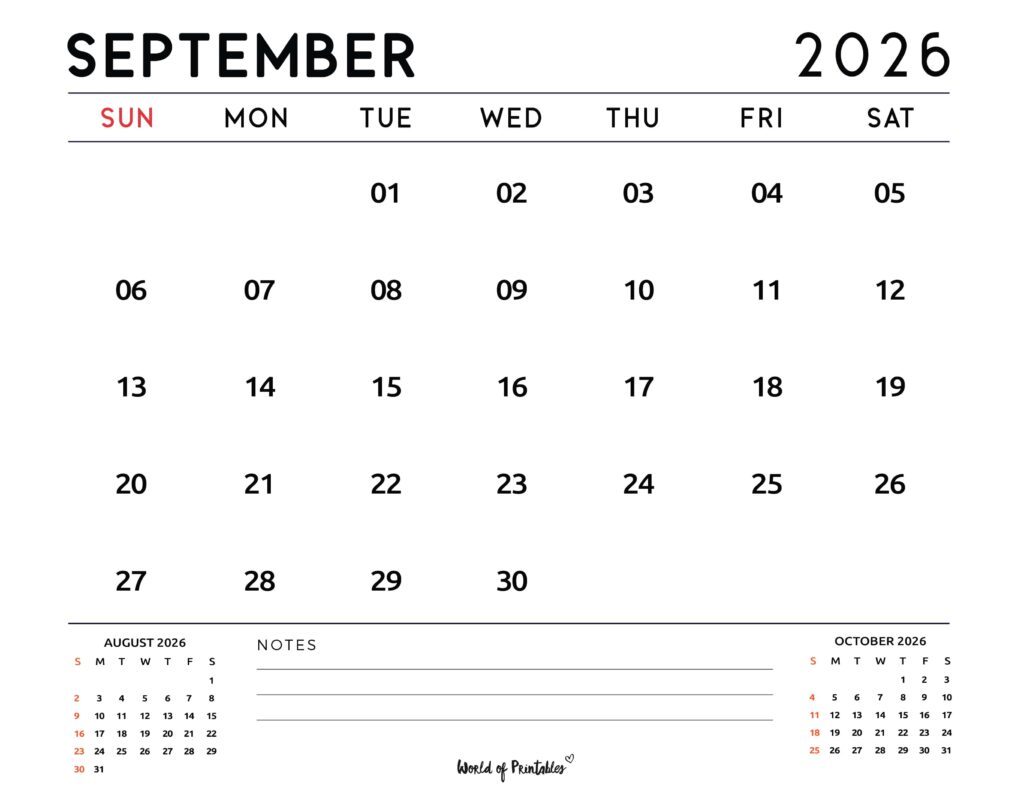 SEPTEMBER 2026

| SUN | MON | TUE | WED | THU | FRI | SAT |
|---|---|---|---|---|---|---|
| | | 01 | 02 | 03 | 04 | 05 |
| 06 | 07 | 08 | 09 | 10 | 11 | 12 |
| 13 | 14 | 15 | 16 | 17 | 18 | 19 |
| 20 | 21 | 22 | 23 | 24 | 25 | 26 |
| 27 | 28 | 29 | 30 | | | |

AUGUST 2026

| S | M | T | W | T | F | S |
|---|---|---|---|---|---|---|
| | | | | | | 1 |
| 2 | 3 | 4 | 5 | 6 | 7 | 8 |
| 9 | 10 | 11 | 12 | 13 | 14 | 15 |
| 16 | 17 | 18 | 19 | 20 | 21 | 22 |
| 23 | 24 | 25 | 26 | 27 | 28 | 29 |
| 30 | 31 | | | | | |

NOTES

World of Printables

OCTOBER 2026

| S | M | T | W | T | F | S |
|---|---|---|---|---|---|---|
| | | | | 1 | 2 | 3 |
| 4 | 5 | 6 | 7 | 8 | 9 | 10 |
| 11 | 12 | 13 | 14 | 15 | 16 | 17 |
| 18 | 19 | 20 | 21 | 22 | 23 | 24 |
| 25 | 26 | 27 | 28 | 29 | 30 | 31 |